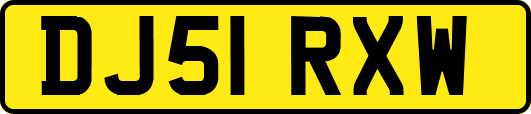 DJ51 RXW